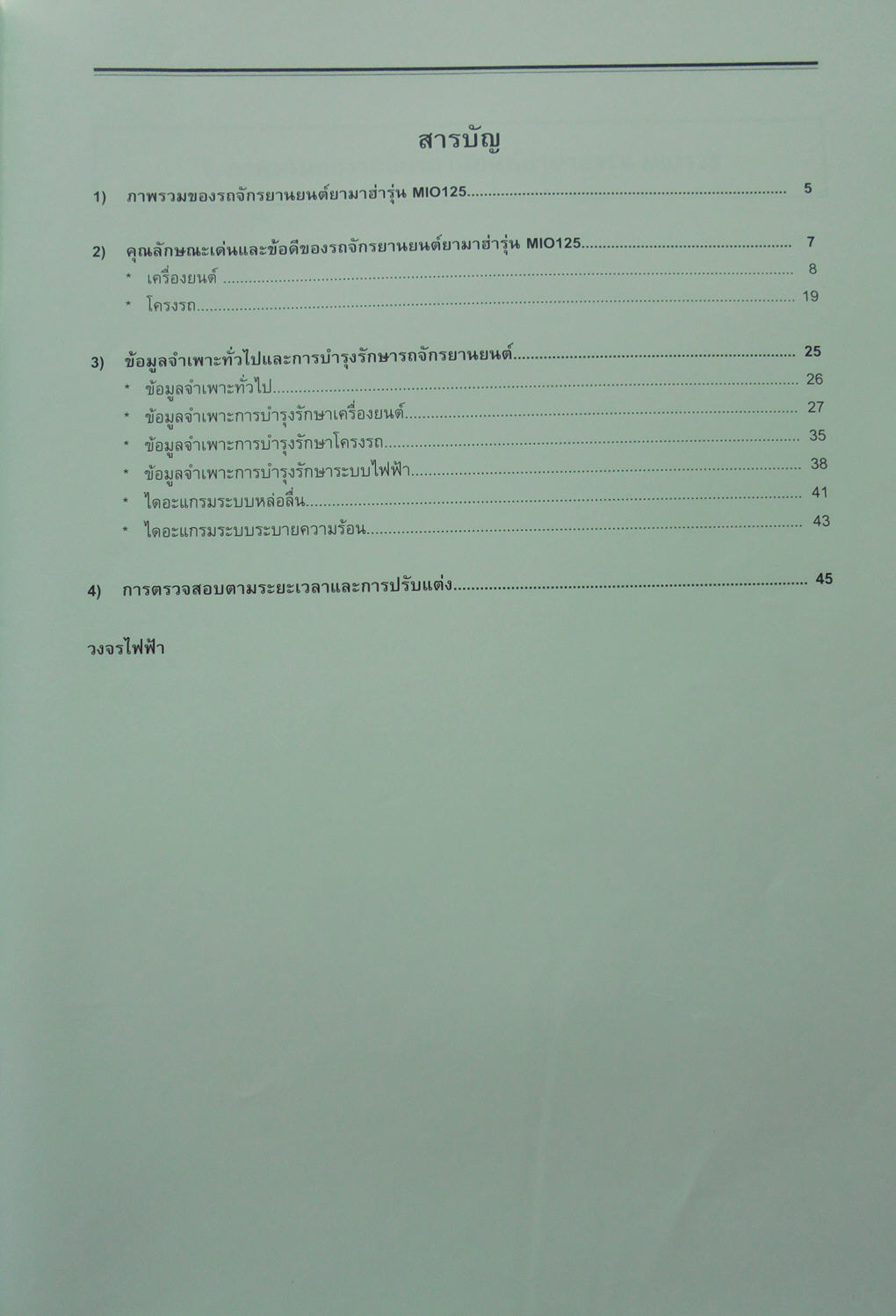 สารบัญ

1) ภาพรวมของรถจักรยานยนต์ยามาฮ่ารุ่น MIO125 5

2) คุณลักษณะเด่นและข้อดีของรถจักรยานยนต์ยามาฮ่ารุ่น MIO125 7
* เครื่องยนต์ 8
* โครงรถ 19

3) ข้อมูลจำเพาะทั่วไปและการบำรุงรักษารถจักรยานยนต์ 25
* ข้อมูลจำเพาะทั่วไป 26
* ข้อมูลจำเพาะการบำรุงรักษาเครื่องยนต์ 27
* ข้อมูลจำเพาะการบำรุงรักษาโครงรถ 35
* ข้อมูลจำเพาะการบำรุงรักษาระบบไฟฟ้า 38
* ไดอะแกรมระบบหล่อลื่น 41
* ไดอะแกรมระบบระบายความร้อน 43

4) การตรวจสอบตามระยะเวลาและการปรับแต่ง 45

วงจรไฟฟ้า